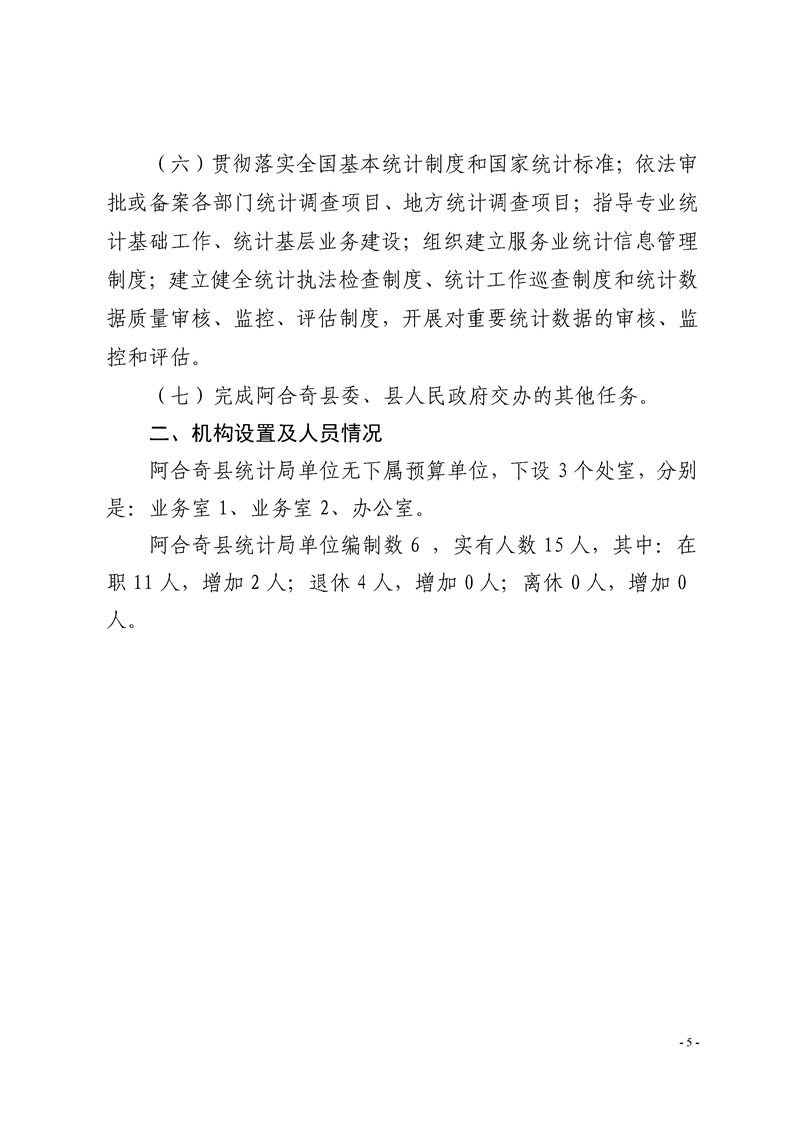 （六）贯彻落实全国基本统计制度和国家统计标准；依法审批或备案各部门统计调查项目、地方统计调查项目；指导专业统计基础工作、统计基层业务建设；组织建立服务业统计信息管理制度；建立健全统计执法检查制度、统计工作巡查制度和统计数据质量审核、监控、评估制度，开展对重要统计数据的审核、监控和评估。

（七）完成阿合奇县委、县人民政府交办的其他任务。

二、机构设置及人员情况

阿合奇县统计局单位无下属预算单位，下设 3 个处室，分别是：业务室 1、业务室 2、办公室。

阿合奇县统计局单位编制数 6 ，实有人数 15 人，其中：在职 11 人，增加 2 人；退休 4 人，增加 0 人；离休 0 人，增加 0 人。

- 5 -